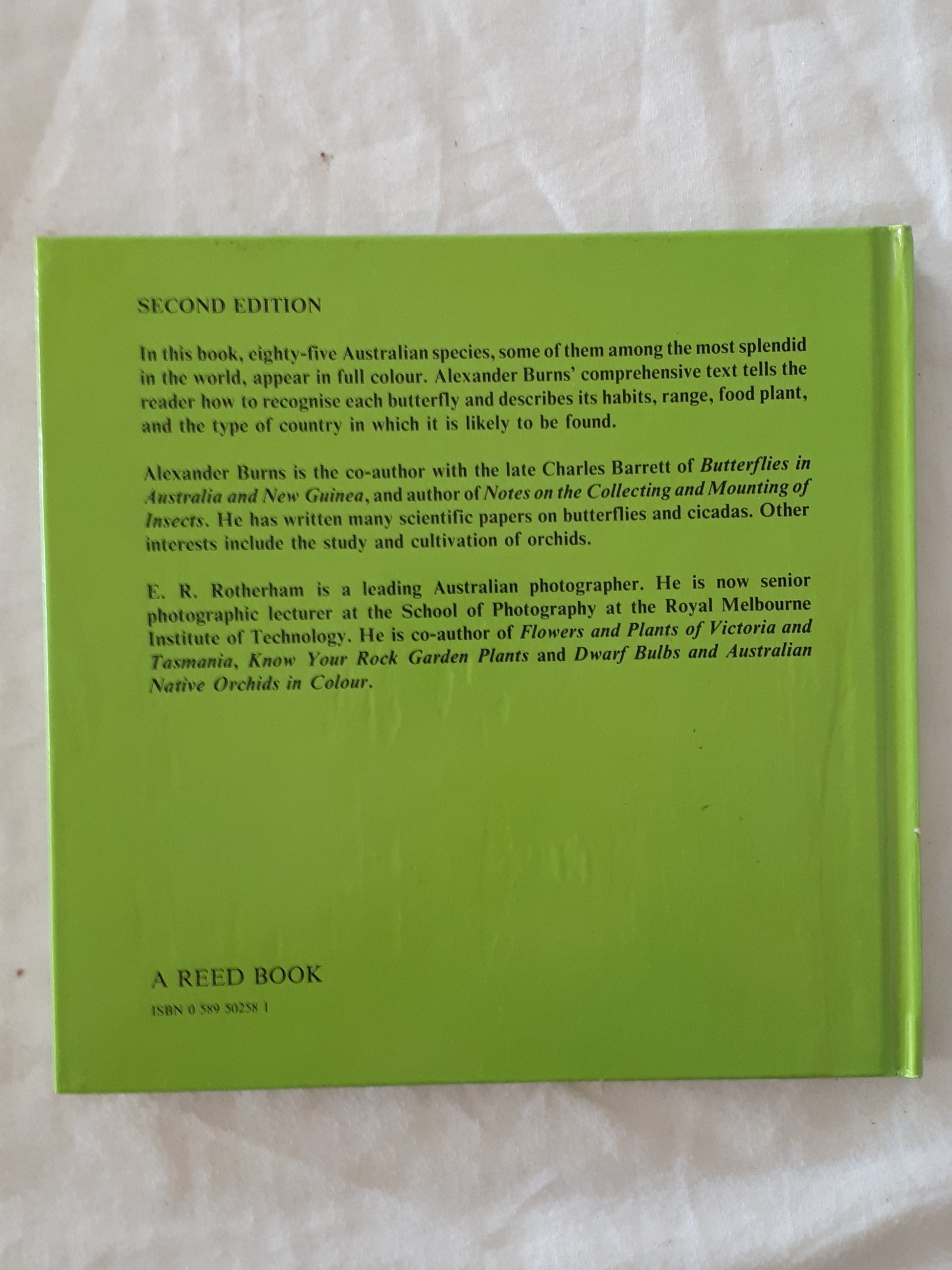 SECOND EDITION

In this book, eighty-five Australian species, some of them among the most splendid in the world, appear in full colour. Alexander Burns' comprehensive text tells the reader how to recognise each butterfly and describes its habits, range, food plant, and the type of country in which it is likely to be found.

Alexander Burns is the co-author with the late Charles Barrett of Butterflies in Australia and New Guinea, and author of Notes on the Collecting and Mounting of Insects. He has written many scientific papers on butterflies and cicadas. Other interests include the study and cultivation of orchids.

E. R. Rotherham is a leading Australian photographer. He is now senior photographic lecturer at the School of Photography at the Royal Melbourne Institute of Technology. He is co-author of Flowers and Plants of Victoria and Tasmania, Know Your Rock Garden Plants and Dwarf Bulbs and Australian Native Orchids in Colour.

A REED BOOK

ISBN 0 589 50258 1